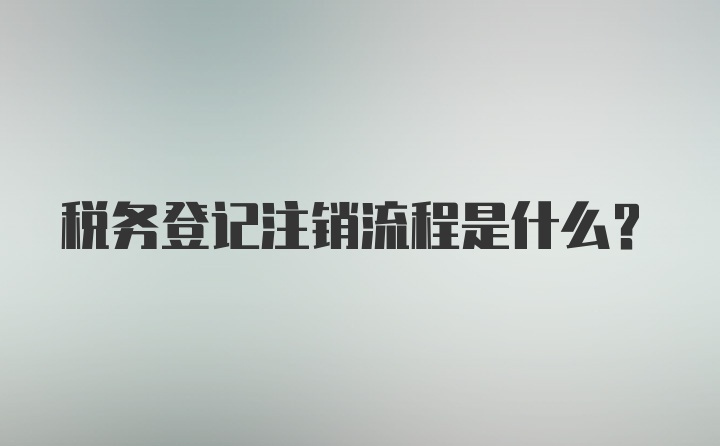 税务登记注销流程是什么?